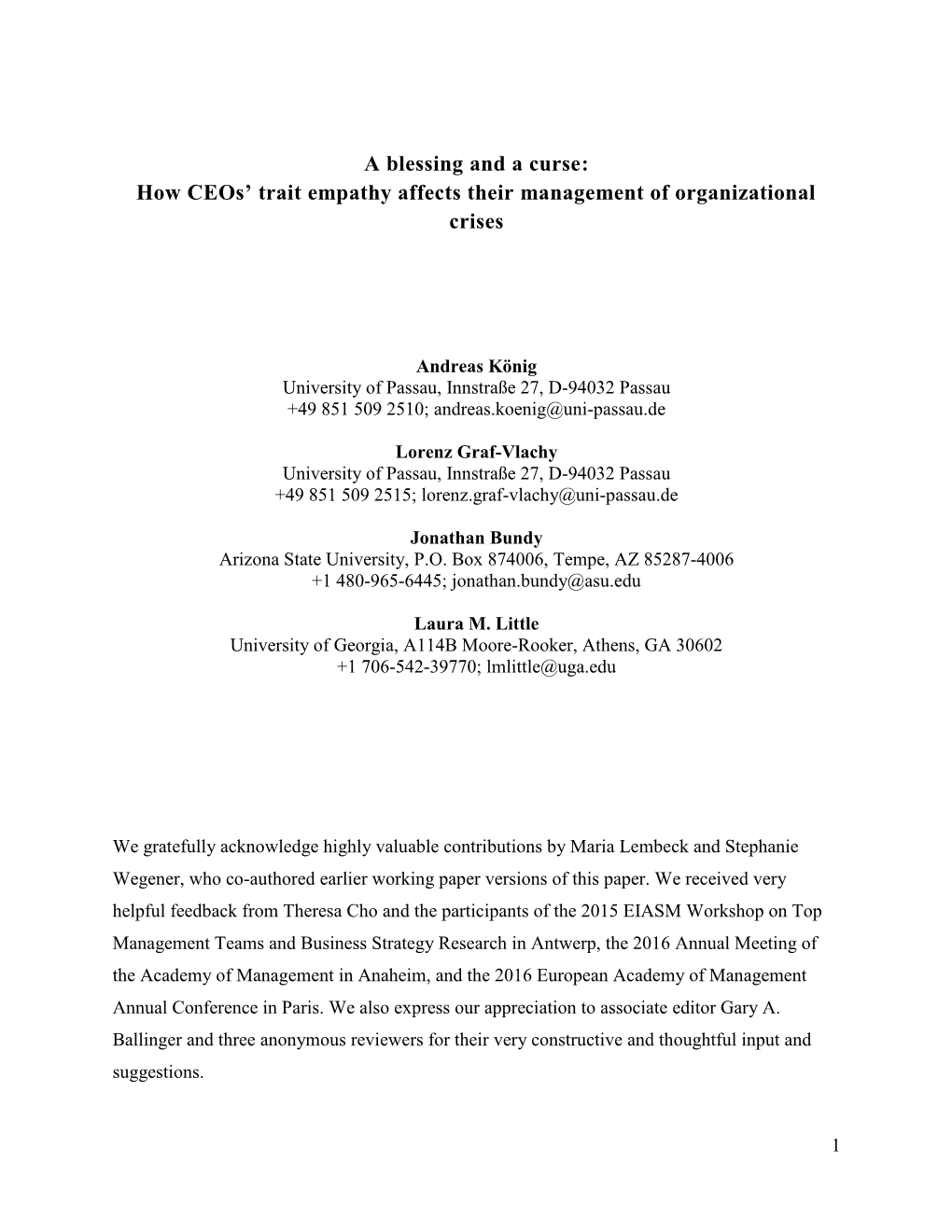 A blessing and a curse:
How CEOs' trait empathy affects their management of organizational crises

Andreas König
University of Passau, Innstraße 27, D-94032 Passau
+49 851 509 2510; andreas.koenig@uni-passau.de

Lorenz Graf-Vlachy
University of Passau, Innstraße 27, D-94032 Passau
+49 851 509 2515; lorenz.graf-vlachy@uni-passau.de

Jonathan Bundy
Arizona State University, P.O. Box 874006, Tempe, AZ 85287-4006
+1 480-965-6445; jonathan.bundy@asu.edu

Laura M. Little
University of Georgia, A114B Moore-Rooker, Athens, GA 30602
+1 706-542-39770; lmlittle@uga.edu

We gratefully acknowledge highly valuable contributions by Maria Lembeck and Stephanie Wegener, who co-authored earlier working paper versions of this paper. We received very helpful feedback from Theresa Cho and the participants of the 2015 EIASM Workshop on Top Management Teams and Business Strategy Research in Antwerp, the 2016 Annual Meeting of the Academy of Management in Anaheim, and the 2016 European Academy of Management Annual Conference in Paris. We also express our appreciation to associate editor Gary A. Ballinger and three anonymous reviewers for their very constructive and thoughtful input and suggestions.

1